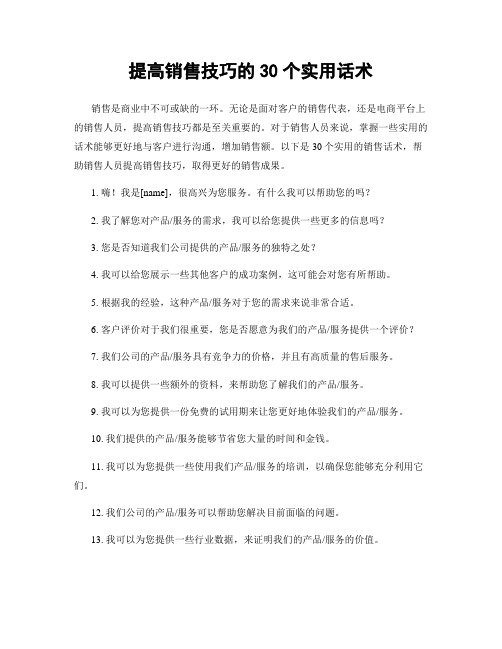 提高销售技巧的 30 个实用话术

销售是商业中不可或缺的一环。无论是面对客户的销售代表，还是电商平台上的销售人员，提高销售技巧都是至关重要的。对于销售人员来说，掌握一些实用的话术能够更好地与客户进行沟通，增加销售额。以下是 30 个实用的销售话术，帮助销售人员提高销售技巧，取得更好的销售成果。

1. 嗨！我是[name]，很高兴为您服务。有什么我可以帮助您的吗？

2. 我了解您对产品/服务的需求，我可以给您提供一些更多的信息吗？

3. 您是否知道我们公司提供的产品/服务的独特之处？

4. 我可以给您展示一些其他客户的成功案例，这可能会对您有所帮助。

5. 根据我的经验，这种产品/服务对于您的需求来说非常合适。

6. 客户评价对于我们很重要，您是否愿意为我们的产品/服务提供一个评价？

7. 我们公司的产品/服务具有竞争力的价格，并且有高质量的售后服务。

8. 我可以提供一些额外的资料，来帮助您了解我们的产品/服务。

9. 我可以为您提供一份免费的试用期来让您更好地体验我们的产品/服务。

10. 我们提供的产品/服务能够节省您大量的时间和金钱。

11. 我可以为您提供一些使用我们产品/服务的培训，以确保您能够充分利用它们。

12. 我们公司的产品/服务可以帮助您解决目前面临的问题。

13. 我可以为您提供一些行业数据，来证明我们的产品/服务的价值。